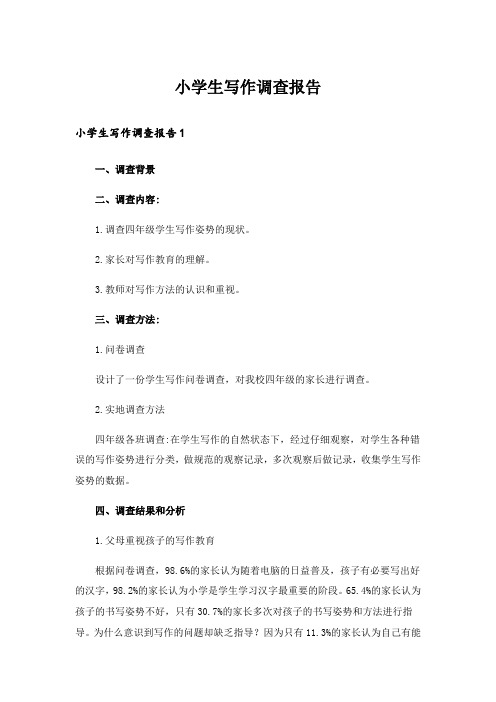 小学生写作调查报告

小学生写作调查报告1

一、调查背景

二、调查内容:

1.调查四年级学生写作姿势的现状。

2.家长对写作教育的理解。

3.教师对写作方法的认识和重视。

三、调查方法:

1.问卷调查

设计了一份学生写作问卷调查，对我校四年级的家长进行调查。

2.实地调查方法

四年级各班调查:在学生写作的自然状态下，经过仔细观察，对学生各种错误的写作姿势进行分类，做规范的观察记录，多次观察后做记录，收集学生写作姿势的数据。

四、调查结果和分析

1.父母重视孩子的写作教育

根据问卷调查，98.6%的家长认为随着电脑的日益普及，孩子有必要写出好的汉字，98.2%的家长认为小学是学生学习汉字最重要的阶段。65.4%的家长认为孩子的书写姿势不好，只有30.7%的家长多次对孩子的书写姿势和方法进行指导。为什么意识到写作的问题却缺乏指导？因为只有11.3%的家长认为自己有能